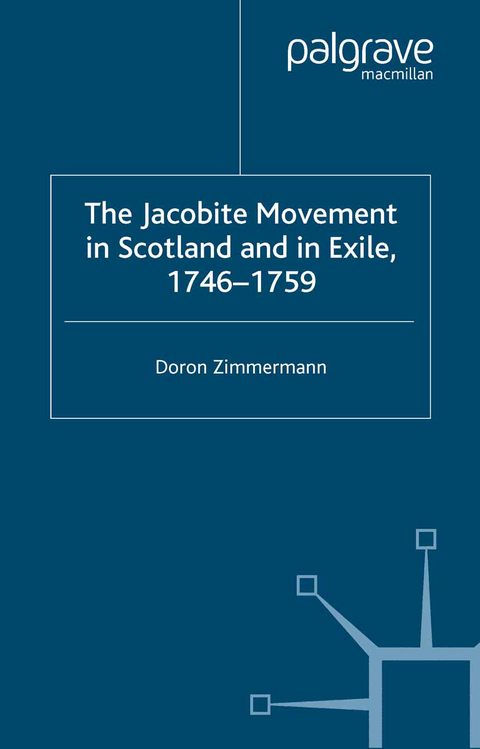 palgrave
macmillan

The Jacobite Movement in Scotland and in Exile, 1746–1759

Doron Zimmermann